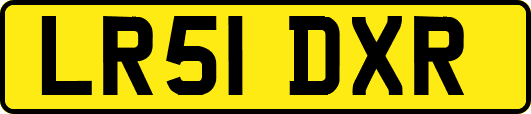 LR51 DXR